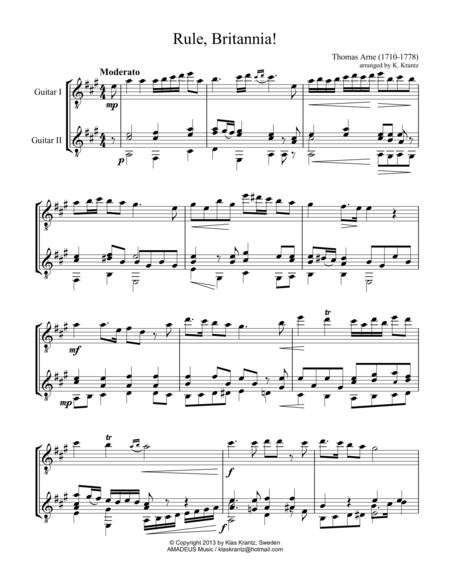 Rule, Britannia!

Thomas Arne (1710-1778)
arranged by K. Krantz

Moderato

Guitar I

Guitar II

mp

p

mf

mp

tr

tr

f

f

© Copyright 2013 by Klas Krantz, Sweden
AMADEUS Music / klaskrantz@hotmail.com